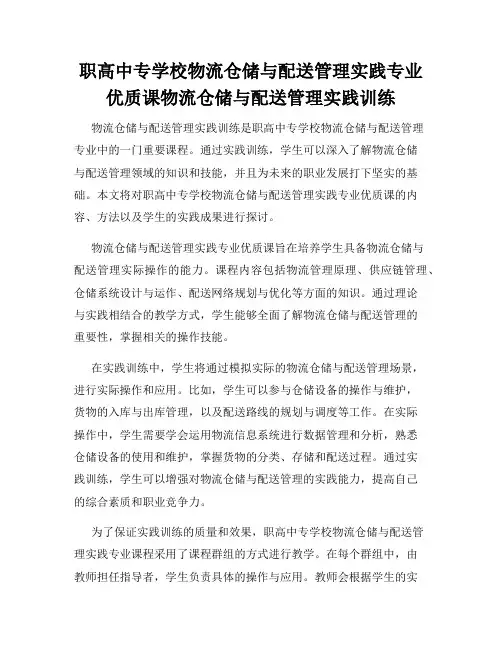 职高中专学校物流仓储与配送管理实践专业优质课物流仓储与配送管理实践训练

物流仓储与配送管理实践训练是职高中专学校物流仓储与配送管理专业中的一门重要课程。通过实践训练，学生可以深入了解物流仓储与配送管理领域的知识和技能，并且为未来的职业发展打下坚实的基础。本文将对职高中专学校物流仓储与配送管理实践专业优质课的内容、方法以及学生的实践成果进行探讨。

物流仓储与配送管理实践专业优质课旨在培养学生具备物流仓储与配送管理实际操作的能力。课程内容包括物流管理原理、供应链管理、仓储系统设计与运作、配送网络规划与优化等方面的知识。通过理论与实践相结合的教学方式，学生能够全面了解物流仓储与配送管理的重要性，掌握相关的操作技能。

在实践训练中，学生将通过模拟实际的物流仓储与配送管理场景，进行实际操作和应用。比如，学生可以参与仓储设备的操作与维护，货物的入库与出库管理，以及配送路线的规划与调度等工作。在实际操作中，学生需要学会运用物流信息系统进行数据管理和分析，熟悉仓储设备的使用和维护，掌握货物的分类、存储和配送过程。通过实践训练，学生可以增强对物流仓储与配送管理的实践能力，提高自己的综合素质和职业竞争力。

为了保证实践训练的质量和效果，职高中专学校物流仓储与配送管理实践专业课程采用了课程群组的方式进行教学。在每个群组中，由教师担任指导者，学生负责具体的操作与应用。教师会根据学生的实